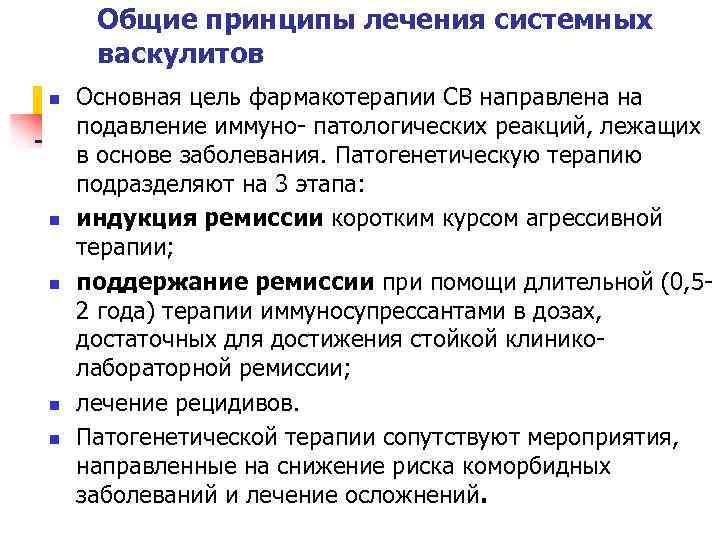 Общие принципы лечения системных васкулитов

Основная цель фармакотерапии СВ направлена на подавление иммуно- патологических реакций, лежащих в основе заболевания. Патогенетическую терапию подразделяют на 3 этапа:

индукция ремиссии коротким курсом агрессивной терапии;

поддержание ремиссии при помощи длительной (0,5-2 года) терапии иммуносупрессантами в дозах, достаточных для достижения стойкой клинико-лабораторной ремиссии;

лечение рецидивов.

Патогенетической терапии сопутствуют мероприятия, направленные на снижение риска коморбидных заболеваний и лечение осложнений.